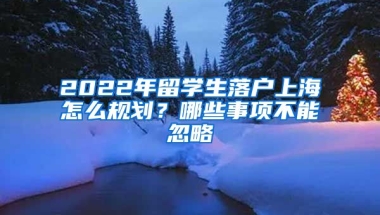 2022年留学生落户上海怎么规划？哪些事项不能忽略